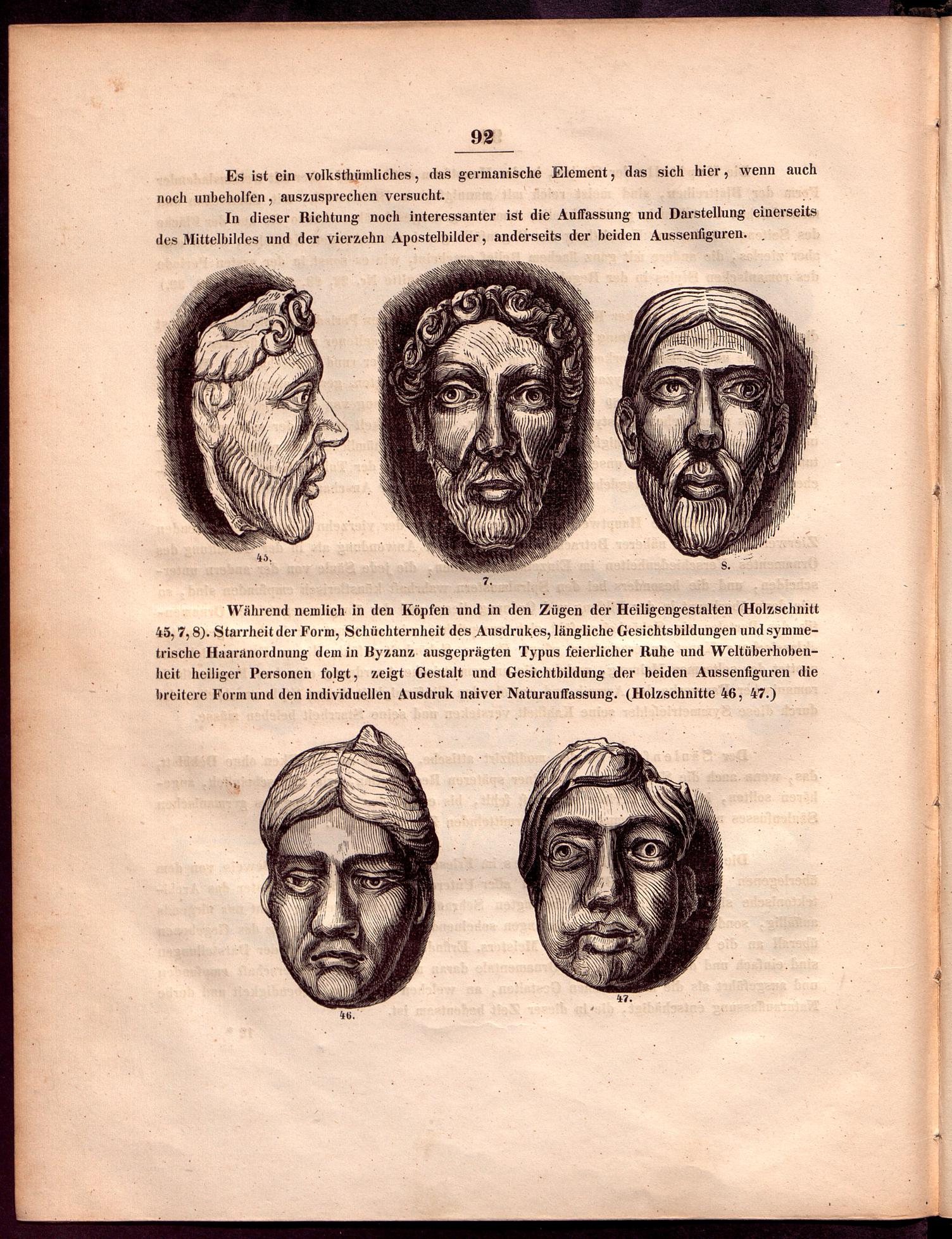 92

Es ist ein volksthümliches, das germanische Element, das sich hier, wenn auch noch unbeholfen, auszusprechen versucht.

In dieser Richtung noch interessanter ist die Auffassung und Darstellung einerseits des Mittelbildes und der vierzehn Apostelbilder, anderseits der beiden Aussenfiguren.

45.

7.

8.

Während nemlich in den Köpfen und in den Zügen der Heiligengestalten (Holzschnitt 45, 7, 8). Starrheit der Form, Schüchternheit des Ausdrukes, längliche Gesichtsbildungen und symmetrische Haaranordnung dem in Byzanz ausgeprägten Typus feierlicher Ruhe und Weltüberhobenheit heiliger Personen folgt, zeigt Gestalt und Gesichtbildung der beiden Aussenfiguren die breitere Form und den individuellen Ausdruk naiver Naturauffassung. (Holzschnitte 46, 47.)

46.

47.